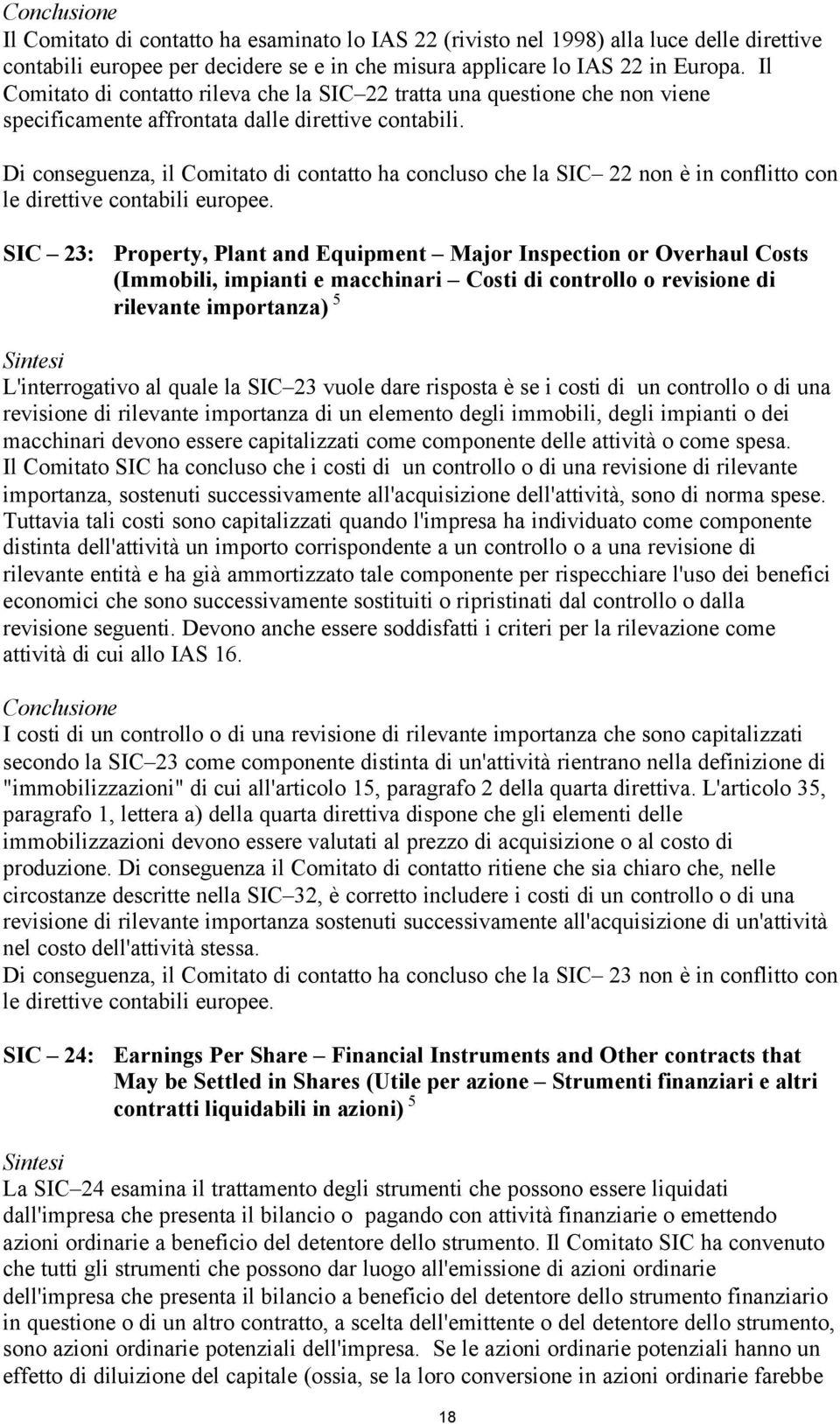 Conclusione
Il Comitato di contatto ha esaminato lo IAS 22 (rivisto nel 1998) alla luce delle direttive contabili europee per decidere se e in che misura applicare lo IAS 22 in Europa. Il Comitato di contatto rileva che la SIC–22 tratta una questione che non viene specificamente affrontata dalle direttive contabili.

Di conseguenza, il Comitato di contatto ha concluso che la SIC– 22 non è in conflitto con le direttive contabili europee.

SIC – 23: Property, Plant and Equipment – Major Inspection or Overhaul Costs (Immobili, impianti e macchinari – Costi di controllo o revisione di rilevante importanza) $^5$

Sintesi
L'interrogativo al quale la SIC–23 vuole dare risposta è se i costi di un controllo o di una revisione di rilevante importanza di un elemento degli immobili, degli impianti o dei macchinari devono essere capitalizzati come componente delle attività o come spesa. Il Comitato SIC ha concluso che i costi di un controllo o di una revisione di rilevante importanza, sostenuti successivamente all'acquisizione dell'attività, sono di norma spese. Tuttavia tali costi sono capitalizzati quando l'impresa ha individuato come componente distinta dell'attività un importo corrispondente a un controllo o a una revisione di rilevante entità e ha già ammortizzato tale componente per rispecchiare l'uso dei benefici economici che sono successivamente sostituiti o ripristinati dal controllo o dalla revisione seguenti. Devono anche essere soddisfatti i criteri per la rilevazione come attività di cui allo IAS 16.

Conclusione
I costi di un controllo o di una revisione di rilevante importanza che sono capitalizzati secondo la SIC–23 come componente distinta di un'attività rientrano nella definizione di "immobilizzazioni" di cui all'articolo 15, paragrafo 2 della quarta direttiva. L'articolo 35, paragrafo 1, lettera a) della quarta direttiva dispone che gli elementi delle immobilizzazioni devono essere valutati al prezzo di acquisizione o al costo di produzione. Di conseguenza il Comitato di contatto ritiene che sia chiaro che, nelle circostanze descritte nella SIC–32, è corretto includere i costi di un controllo o di una revisione di rilevante importanza sostenuti successivamente all'acquisizione di un'attività nel costo dell'attività stessa.
Di conseguenza, il Comitato di contatto ha concluso che la SIC– 23 non è in conflitto con le direttive contabili europee.

SIC – 24: Earnings Per Share – Financial Instruments and Other contracts that May be Settled in Shares (Utile per azione – Strumenti finanziari e altri contratti liquidabili in azioni) $^5$

Sintesi
La SIC–24 esamina il trattamento degli strumenti che possono essere liquidati dall'impresa che presenta il bilancio o pagando con attività finanziarie o emettendo azioni ordinarie a beneficio del detentore dello strumento. Il Comitato SIC ha convenuto che tutti gli strumenti che possono dar luogo all'emissione di azioni ordinarie dell'impresa che presenta il bilancio a beneficio del detentore dello strumento finanziario in questione o di un altro contratto, a scelta dell'emittente o del detentore dello strumento, sono azioni ordinarie potenziali dell'impresa. Se le azioni ordinarie potenziali hanno un effetto di diluizione del capitale (ossia, se la loro conversione in azioni ordinarie farebbe

18